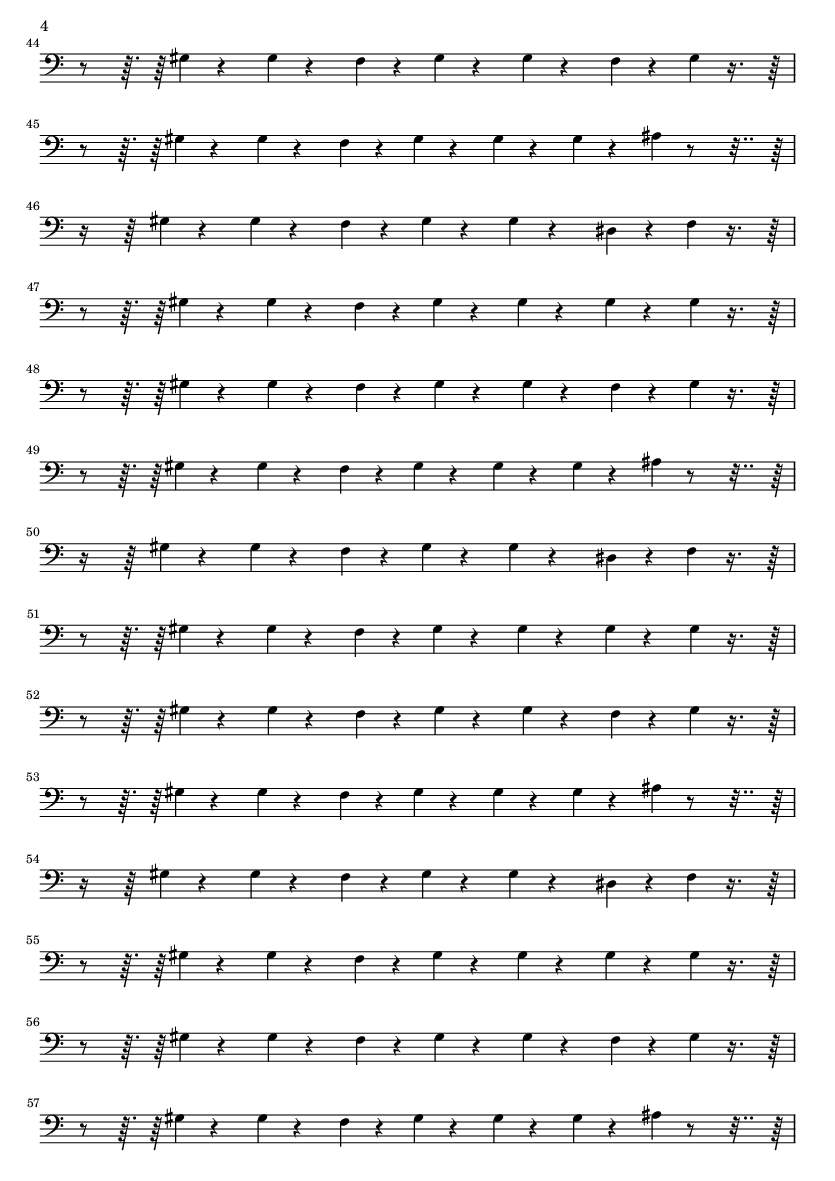 4

44

45

46

47

48

49

50

51

52

53

54

55

56

57